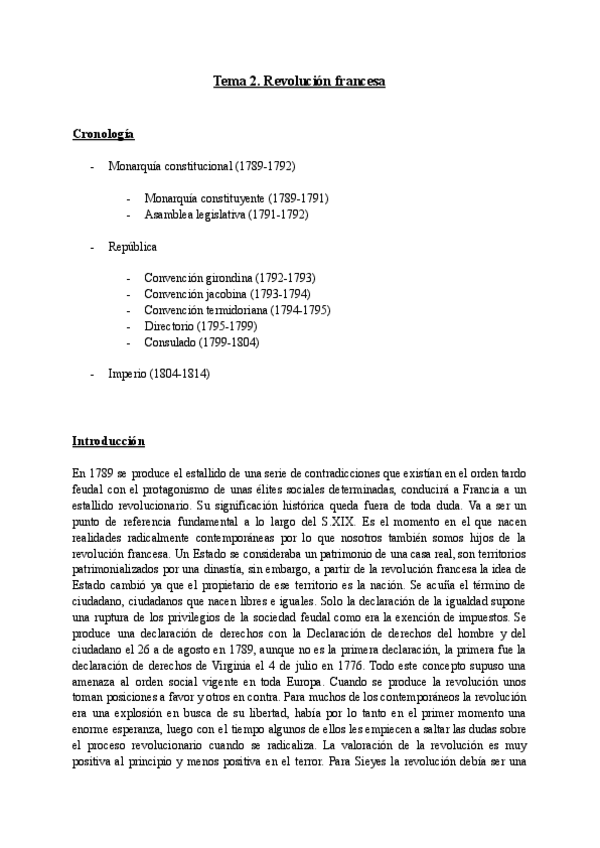 Tema 2. Revolución francesa

Cronología

- Monarquía constitucional (1789-1792)

- Monarquía constituyente (1789-1791)
- Asamblea legislativa (1791-1792)

- República

- Convención girondina (1792-1793)
- Convención jacobina (1793-1794)
- Convención termidoriana (1794-1795)
- Directorio (1795-1799)
- Consulado (1799-1804)

- Imperio (1804-1814)

Introducción

En 1789 se produce el estallido de una serie de contradicciones que existían en el orden tardo feudal con el protagonismo de unas élites sociales determinadas, conducirá a Francia a un estallido revolucionario. Su significación histórica queda fuera de toda duda. Va a ser un punto de referencia fundamental a lo largo del S.XIX. Es el momento en el que nacen realidades radicalmente contemporáneas por lo que nosotros también somos hijos de la revolución francesa. Un Estado se consideraba un patrimonio de una casa real, son territorios patrimonializados por una dinastía, sin embargo, a partir de la revolución francesa la idea de Estado cambió ya que el propietario de ese territorio es la nación. Se acuña el término de ciudadano, ciudadanos que nacen libres e iguales. Solo la declaración de la igualdad supone una ruptura de los privilegios de la sociedad feudal como era la exención de impuestos. Se produce una declaración de derechos con la Declaración de derechos del hombre y del ciudadano el 26 a de agosto en 1789, aunque no es la primera declaración, la primera fue la declaración de derechos de Virginia el 4 de julio en 1776. Todo este concepto supuso una amenaza al orden social vigente en toda Europa. Cuando se produce la revolución unos toman posiciones a favor y otros en contra. Para muchos de los contemporáneos la revolución era una explosión en busca de su libertad, había por lo tanto en el primer momento una enorme esperanza, luego con el tiempo algunos de ellos les empiecen a saltar las dudas sobre el proceso revolucionario cuando se radicaliza. La valoración de la revolución es muy positiva al principio y menos positiva en el terror. Para Sieyes la revolución debía ser una